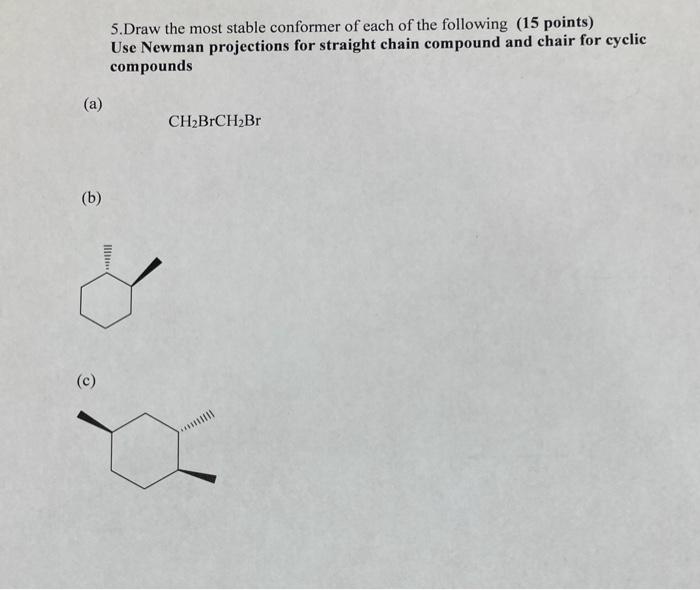 5.Draw the most stable conformer of each of the following (15 points) Use Newman projections for straight chain compound and chair for cyclic compounds

(a)

$CH_2BrCH_2Br$

(b)

(c)